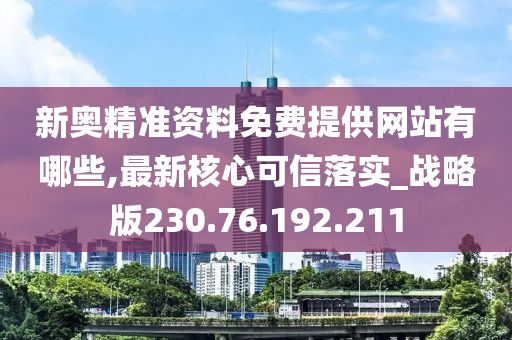 新奥精准资料免费提供网站有哪些,最新核心可信落实_战略版230.76.192.211